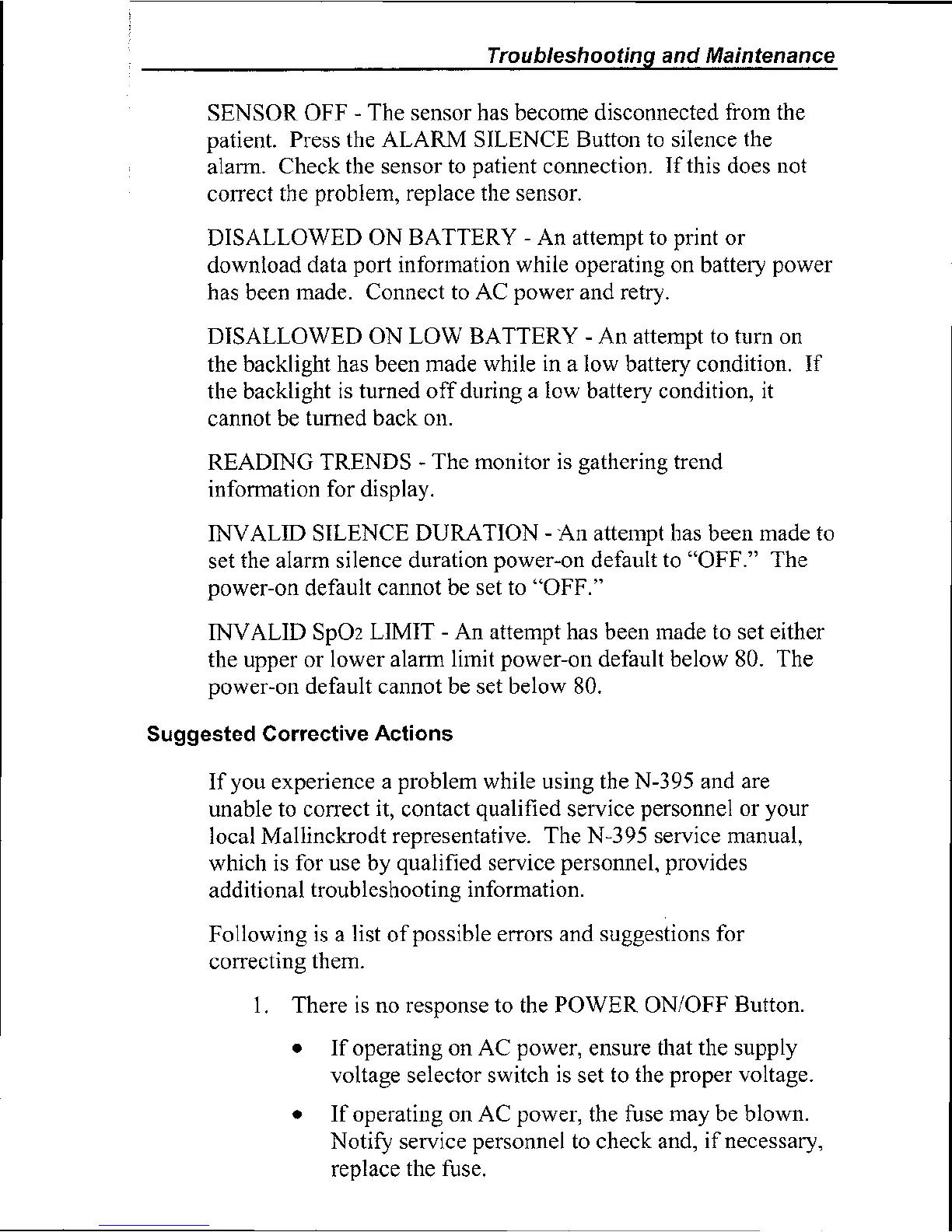 Troubleshooting and Maintenance

SENSOR OFF - The sensor has become disconnected from the patient. Press the ALARM SILENCE Button to silence the alarm. Check the sensor to patient connection. If this does not correct the problem, replace the sensor.

DISALLOWED ON BATTERY - An attempt to print or download data port information while operating on battery power has been made. Connect to AC power and retry.

DISALLOWED ON LOW BATTERY - An attempt to turn on the backlight has been made while in a low battery condition. If the backlight is turned off during a low battery condition, it cannot be turned back on.

READING TRENDS - The monitor is gathering trend information for display.

INVALID SILENCE DURATION - An attempt has been made to set the alarm silence duration power-on default to "OFF." The power-on default cannot be set to "OFF."

INVALID $SpO_2$ LIMIT - An attempt has been made to set either the upper or lower alarm limit power-on default below 80. The power-on default cannot be set below 80.

Suggested Corrective Actions

If you experience a problem while using the N-395 and are unable to correct it, contact qualified service personnel or your local Mallinckrodt representative. The N-395 service manual, which is for use by qualified service personnel, provides additional troubleshooting information.

Following is a list of possible errors and suggestions for correcting them.

1. There is no response to the POWER ON/OFF Button.

• If operating on AC power, ensure that the supply voltage selector switch is set to the proper voltage.

• If operating on AC power, the fuse may be blown. Notify service personnel to check and, if necessary, replace the fuse.